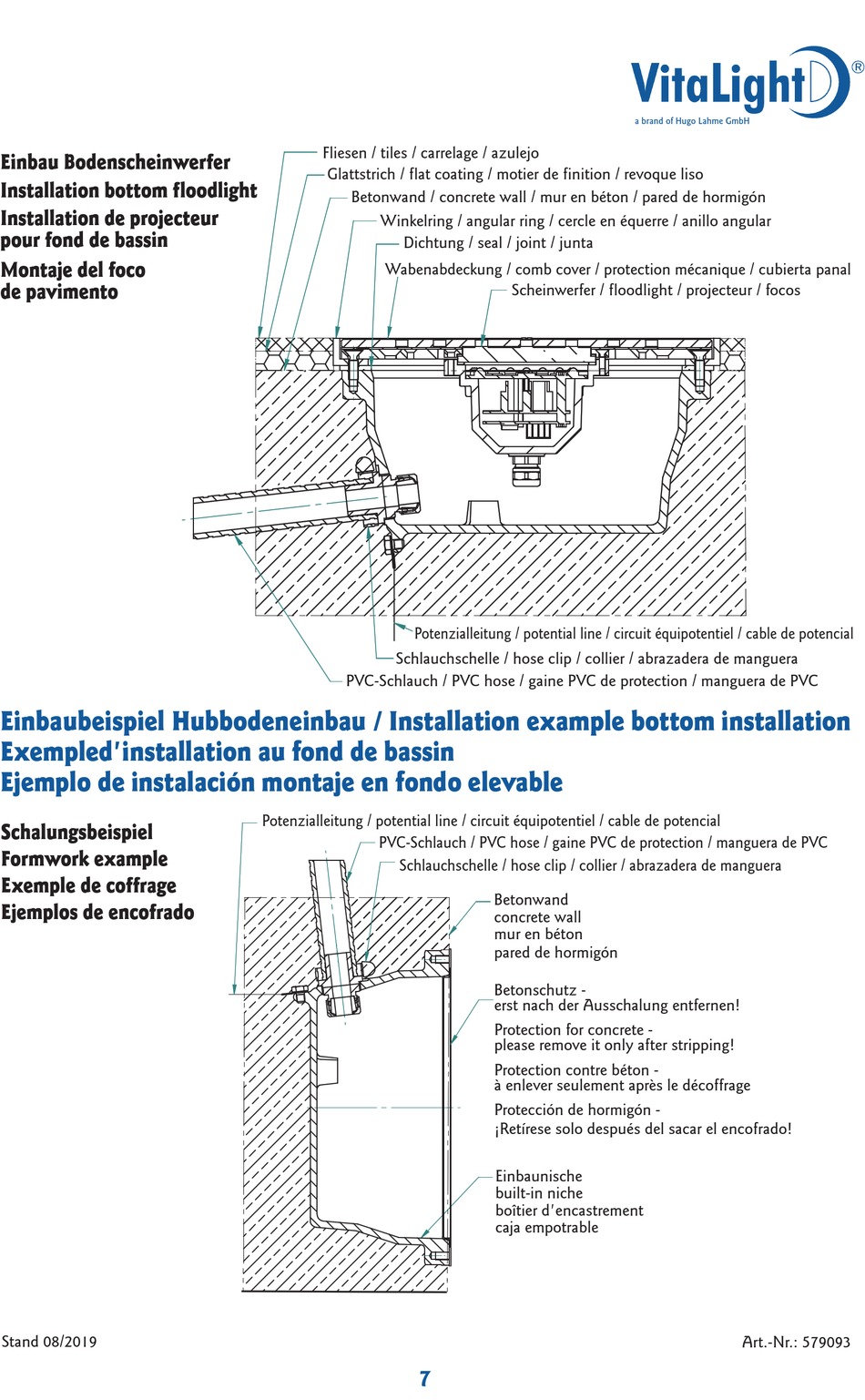 VitaLight®
a brand of Hugo Lahme GmbH

Einbau Bodenscheinwerfer
Installation bottom floodlight
Installation de projecteur pour fond de bassin
Montaje del foco de pavimento

Fliesen / tiles / carrelage / azulejo
Glattstrich / flat coating / motier de finition / revoque liso
Betonwand / concrete wall / mur en béton / pared de hormigón
Winkelring / angular ring / cercle en équerre / anillo angular
Dichtung / seal / joint / junta
Wabenabdeckung / comb cover / protection mécanique / cubierta panal
Scheinwerfer / floodlight / projecteur / focos

Potenzialleitung / potential line / circuit équipotentiel / cable de potencial
Schlauchschelle / hose clip / collier / abrazadera de manguera
PVC-Schlauch / PVC hose / gaine PVC de protection / manguera de PVC

Einbaubeispiel Hubbodeneinbau / Installation example bottom installation
Exempled'installation au fond de bassin
Ejemplo de instalación montaje en fondo elevable

Schalungsbeispiel
Formwork example
Exemple de coffrage
Ejemplos de encofrado

Potenzialleitung / potential line / circuit équipotentiel / cable de potencial
PVC-Schlauch / PVC hose / gaine PVC de protection / manguera de PVC
Schlauchschelle / hose clip / collier / abrazadera de manguera

Betonwand
concrete wall
mur en béton
pared de hormigón

Betonschutz - erst nach der Ausschalung entfernen!
Protection for concrete - please remove it only after stripping!
Protection contre béton - à enlever seulement après le décoffrage
Protección de hormigón - ¡Retírese solo después del sacar el encofrado!

Einbaunische
built-in niche
boîtier d'encastrement
caja empotrable

Stand 08/2019
Art.-Nr.: 579093

7